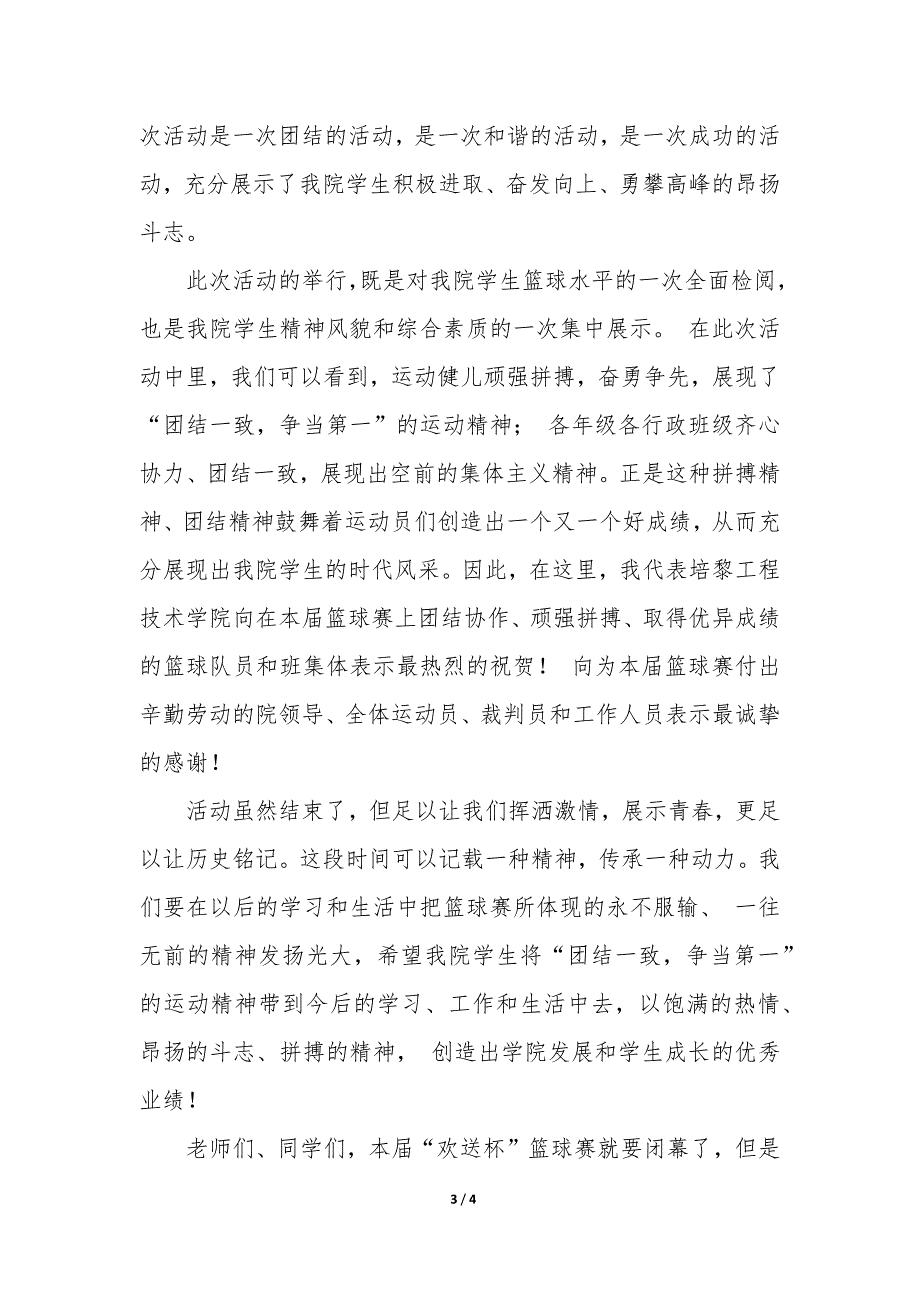 次活动是一次团结的活动，是一次和谐的活动，是一次成功的活动，充分展示了我院学生积极进取、奋发向上、勇攀高峰的昂扬斗志。

此次活动的举行，既是对我院学生篮球水平的一次全面检阅，也是我院学生精神风貌和综合素质的一次集中展示。 在此次活动中里，我们可以看到，运动健儿顽强拼搏，奋勇争先，展现了“团结一致，争当第一”的运动精神； 各年级各行政班级齐心协力、团结一致，展现出空前的集体主义精神。正是这种拼搏精神、团结精神鼓舞着运动员们创造出一个又一个好成绩，从而充分展现出我院学生的时代风采。因此，在这里，我代表培黎工程技术学院向在本届篮球赛上团结协作、顽强拼搏、取得优异成绩的篮球队员和班集体表示最热烈的祝贺！ 向为本届篮球赛付出辛勤劳动的院领导、全体运动员、裁判员和工作人员表示最诚挚的感谢！

活动虽然结束了，但足以让我们挥洒激情，展示青春，更足以让历史铭记。这段时间可以记载一种精神，传承一种动力。我们要在以后的学习和生活中把篮球赛所体现的永不服输、 一往无前的精神发扬光大，希望我院学生将“团结一致，争当第一”的运动精神带到今后的学习、工作和生活中去，以饱满的热情、昂扬的斗志、拼搏的精神， 创造出学院发展和学生成长的优秀业绩！

老师们、同学们，本届“欢送杯”篮球赛就要闭幕了，但是

3 / 4